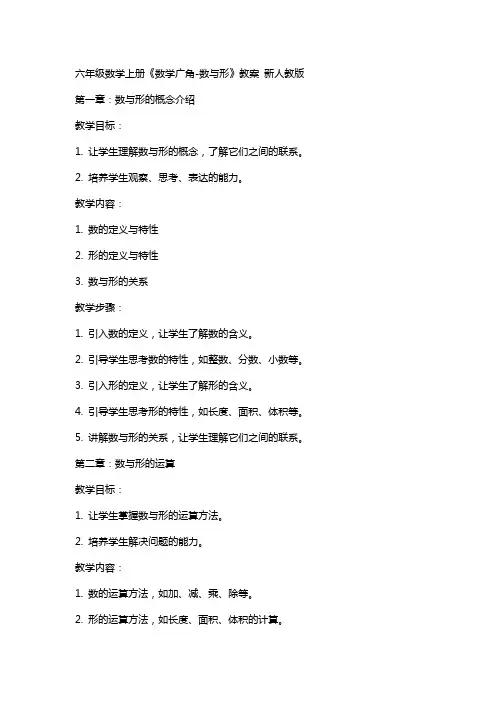 六年级数学上册《数学广角-数与形》教案 新人教版

第一章：数与形的概念介绍

教学目标：

1. 让学生理解数与形的概念，了解它们之间的联系。

2. 培养学生观察、思考、表达的能力。

教学内容：

1. 数的定义与特性

2. 形的定义与特性

3. 数与形的关系

教学步骤：

1. 引入数的定义，让学生了解数的含义。

2. 引导学生思考数的特性，如整数、分数、小数等。

3. 引入形的定义，让学生了解形的含义。

4. 引导学生思考形的特性，如长度、面积、体积等。

5. 讲解数与形的关系，让学生理解它们之间的联系。

第二章：数与形的运算

教学目标：

1. 让学生掌握数与形的运算方法。

2. 培养学生解决问题的能力。

教学内容：

1. 数的运算方法，如加、减、乘、除等。

2. 形的运算方法，如长度、面积、体积的计算。